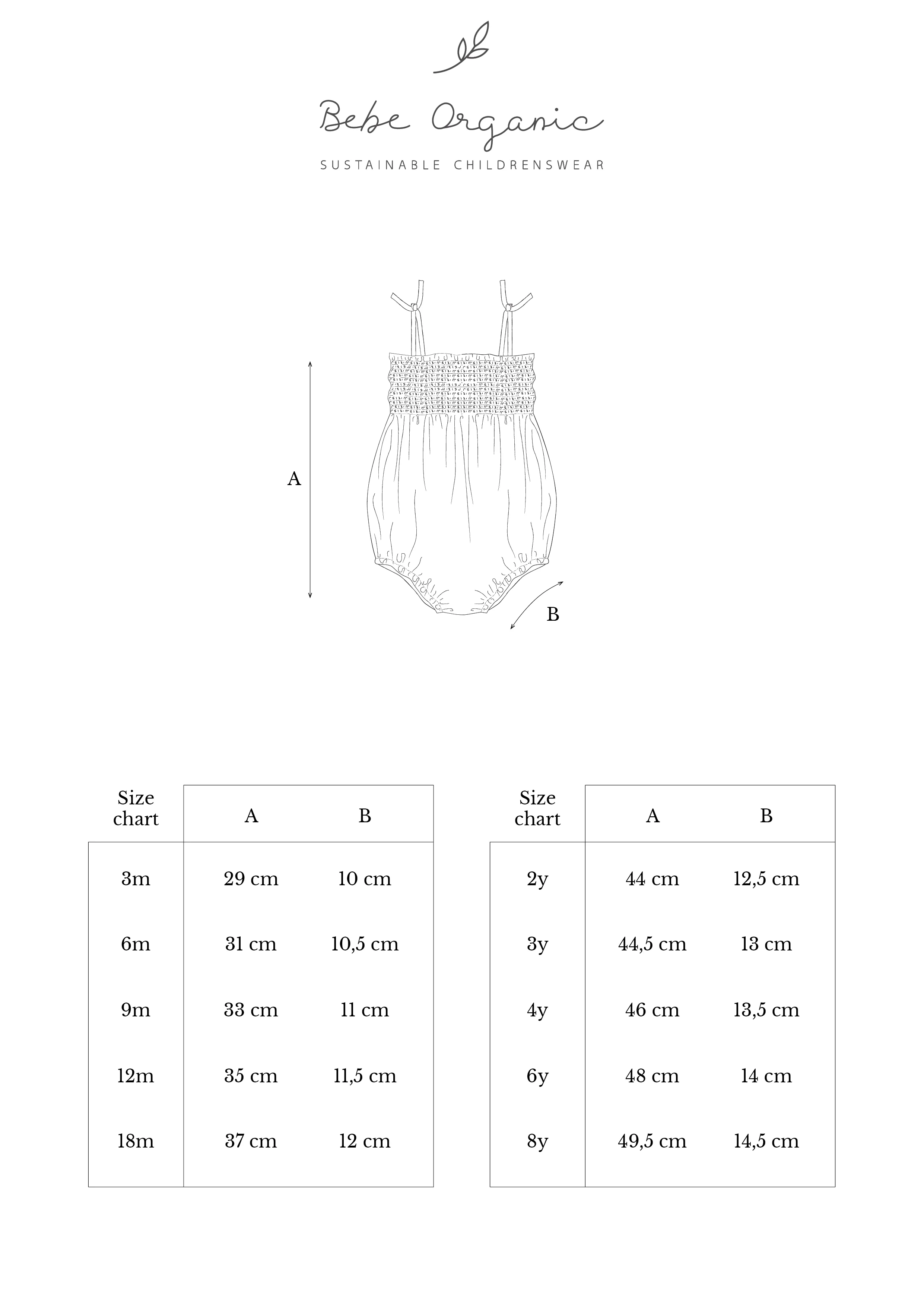 Bebe Organic

SUSTAINABLE CHILDRENSWEAR

A

B

| Size chart | A | B |
|---|---|---|
| 3m | 29 cm | 10 cm |
| 6m | 31 cm | 10,5 cm |
| 9m | 33 cm | 11 cm |
| 12m | 35 cm | 11,5 cm |
| 18m | 37 cm | 12 cm |

| Size chart | A | B |
|---|---|---|
| 2y | 44 cm | 12,5 cm |
| 3y | 44,5 cm | 13 cm |
| 4y | 46 cm | 13,5 cm |
| 6y | 48 cm | 14 cm |
| 8y | 49,5 cm | 14,5 cm |